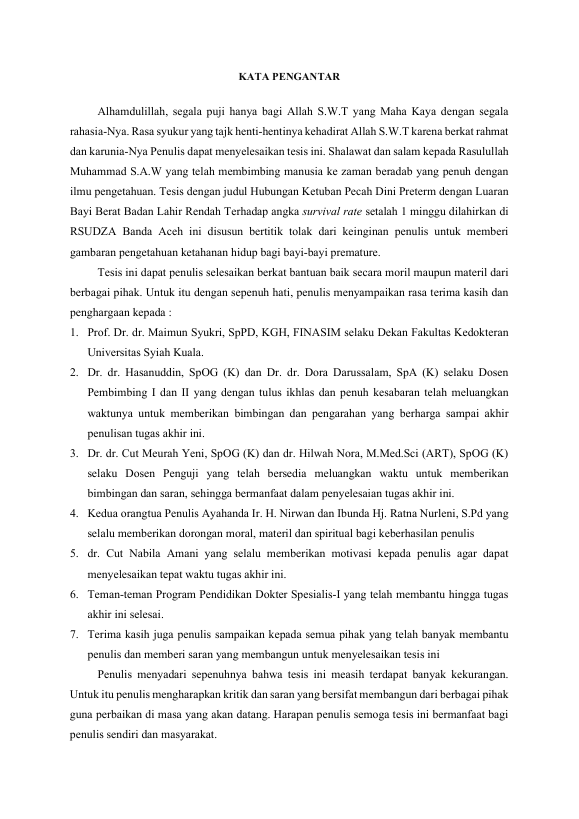 KATA PENGANTAR

Alhamdulillah, segala puji hanya bagi Allah S.W.T yang Maha Kaya dengan segala rahasia-Nya. Rasa syukur yang tajk henti-hentinya kehadirat Allah S.W.T karena berkat rahmat dan karunia-Nya Penulis dapat menyelesaikan tesis ini. Shalawat dan salam kepada Rasulullah Muhammad S.A.W yang telah membimbing manusia ke zaman beradab yang penuh dengan ilmu pengetahuan. Tesis dengan judul Hubungan Ketuban Pecah Dini Preterm dengan Luaran Bayi Berat Badan Lahir Rendah Terhadap angka survival rate setalah 1 minggu dilahirkan di RSUDZA Banda Aceh ini disusun bertitik tolak dari keinginan penulis untuk memberi gambaran pengetahuan ketahanan hidup bagi bayi-bayi premature.

Tesis ini dapat penulis selesaikan berkat bantuan baik secara moril maupun materil dari berbagai pihak. Untuk itu dengan sepenuh hati, penulis menyampaikan rasa terima kasih dan penghargaan kepada :

1. Prof. Dr. dr. Maimun Syukri, SpPD, KGH, FINASIM selaku Dekan Fakultas Kedokteran Universitas Syiah Kuala.
2. Dr. dr. Hasanuddin, SpOG (K) dan Dr. dr. Dora Darussalam, SpA (K) selaku Dosen Pembimbing I dan II yang dengan tulus ikhlas dan penuh kesabaran telah meluangkan waktunya untuk memberikan bimbingan dan pengarahan yang berharga sampai akhir penulisan tugas akhir ini.
3. Dr. dr. Cut Meurah Yeni, SpOG (K) dan dr. Hilwah Nora, M.Med.Sci (ART), SpOG (K) selaku Dosen Penguji yang telah bersedia meluangkan waktu untuk memberikan bimbingan dan saran, sehingga bermanfaat dalam penyelesaian tugas akhir ini.
4. Kedua orangtua Penulis Ayahanda Ir. H. Nirwan dan Ibunda Hj. Ratna Nurleni, S.Pd yang selalu memberikan dorongan moral, materil dan spiritual bagi keberhasilan penulis
5. dr. Cut Nabila Amani yang selalu memberikan motivasi kepada penulis agar dapat menyelesaikan tepat waktu tugas akhir ini.
6. Teman-teman Program Pendidikan Dokter Spesialis-I yang telah membantu hingga tugas akhir ini selesai.
7. Terima kasih juga penulis sampaikan kepada semua pihak yang telah banyak membantu penulis dan memberi saran yang membangun untuk menyelesaikan tesis ini

Penulis menyadari sepenuhnya bahwa tesis ini measih terdapat banyak kekurangan. Untuk itu penulis mengharapkan kritik dan saran yang bersifat membangun dari berbagai pihak guna perbaikan di masa yang akan datang. Harapan penulis semoga tesis ini bermanfaat bagi penulis sendiri dan masyarakat.